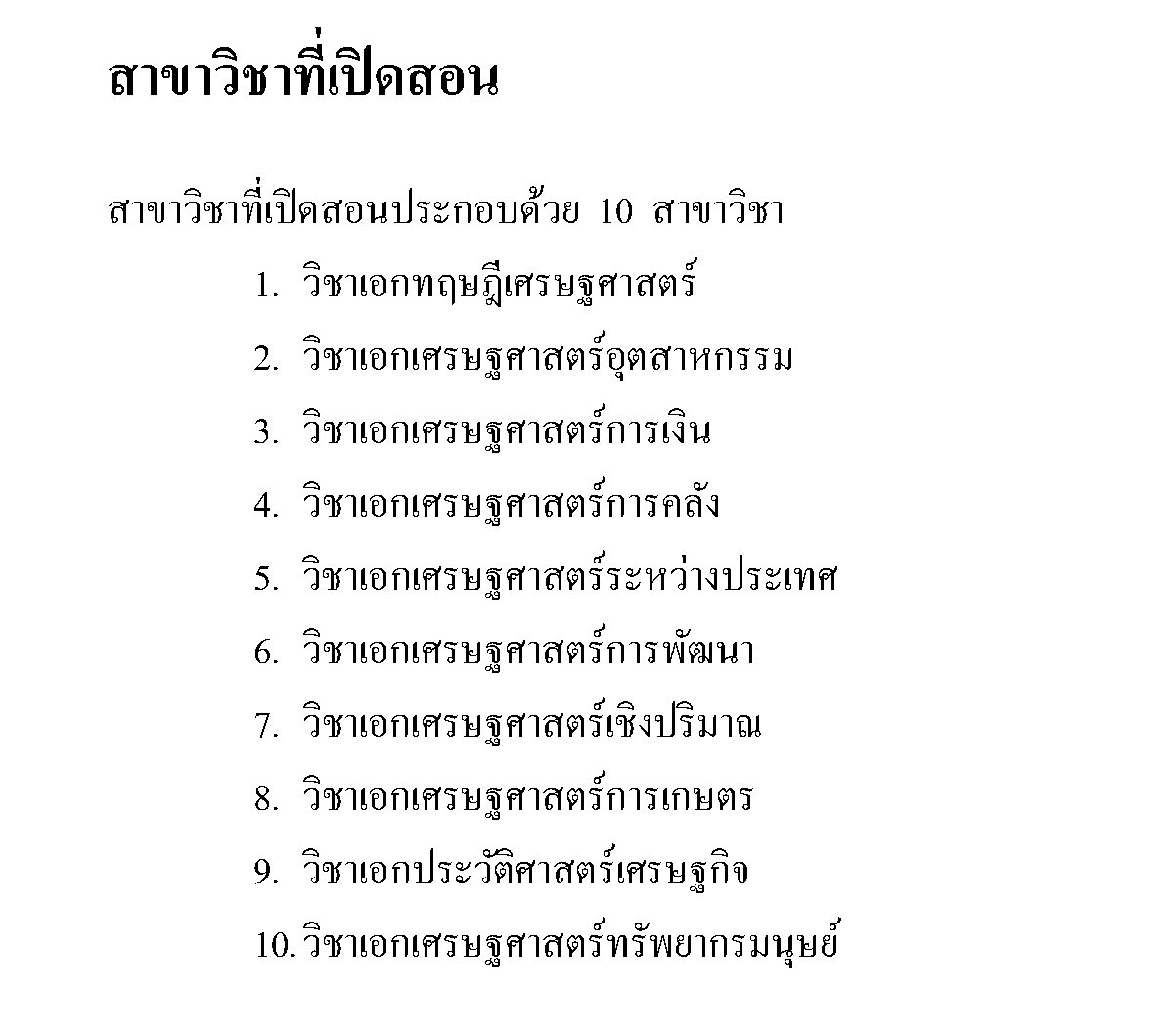 สาขาวิชาที่เปิดสอน

สาขาวิชาที่เปิดสอนประกอบด้วย 10 สาขาวิชา

1. วิชาเอกทฤษฎีเศรษฐศาสตร์
2. วิชาเอกเศรษฐศาสตร์อุตสาหกรรม
3. วิชาเอกเศรษฐศาสตร์การเงิน
4. วิชาเอกเศรษฐศาสตร์การคลัง
5. วิชาเอกเศรษฐศาสตร์ระหว่างประเทศ
6. วิชาเอกเศรษฐศาสตร์การพัฒนา
7. วิชาเอกเศรษฐศาสตร์เชิงปริมาณ
8. วิชาเอกเศรษฐศาสตร์การเกษตร
9. วิชาเอกประวัติศาสตร์เศรษฐกิจ
10. วิชาเอกเศรษฐศาสตร์ทรัพยากรมนุษย์